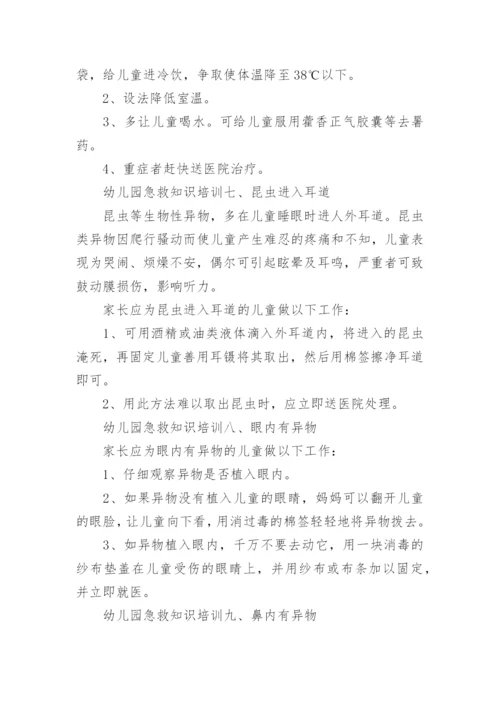 袋，给儿童进冷饮，争取使体温降至38℃以下。

2、设法降低室温。

3、多让儿童喝水。可给儿童服用藿香正气胶囊等去暑药。

4、重症者赶快送医院治疗。

幼儿园急救知识培训七、昆虫进入耳道

昆虫等生物性异物，多在儿童睡眠时进人外耳道。昆虫类异物因爬行骚动而使儿童产生难忍的疼痛和不知，儿童表现为哭闹、烦燥不安，偶尔可引起眩晕及耳鸣，严重者可致鼓动膜损伤，影响听力。

家长应为昆虫进入耳道的儿童做以下工作：

1、可用酒精或油类液体滴入外耳道内，将进入的昆虫淹死，再固定儿童善用耳镊将其取出，然后用棉签擦净耳道即可。

2、用此方法难以取出昆虫时，应立即送医院处理。

幼儿园急救知识培训八、眼内有异物

家长应为眼内有异物的儿童做以下工作：

1、仔细观察异物是否植入眼内。

2、如果异物没有植入儿童的眼睛，妈妈可以翻开儿童的眼脸，让儿童向下看，用消过毒的棉签轻轻地将异物拨去。

3、如异物植入眼内，千万不要去动它，用一块消毒的纱布垫盖在儿童受伤的眼睛上，并用纱布或布条加以固定，并立即就医。

幼儿园急救知识培训九、鼻内有异物